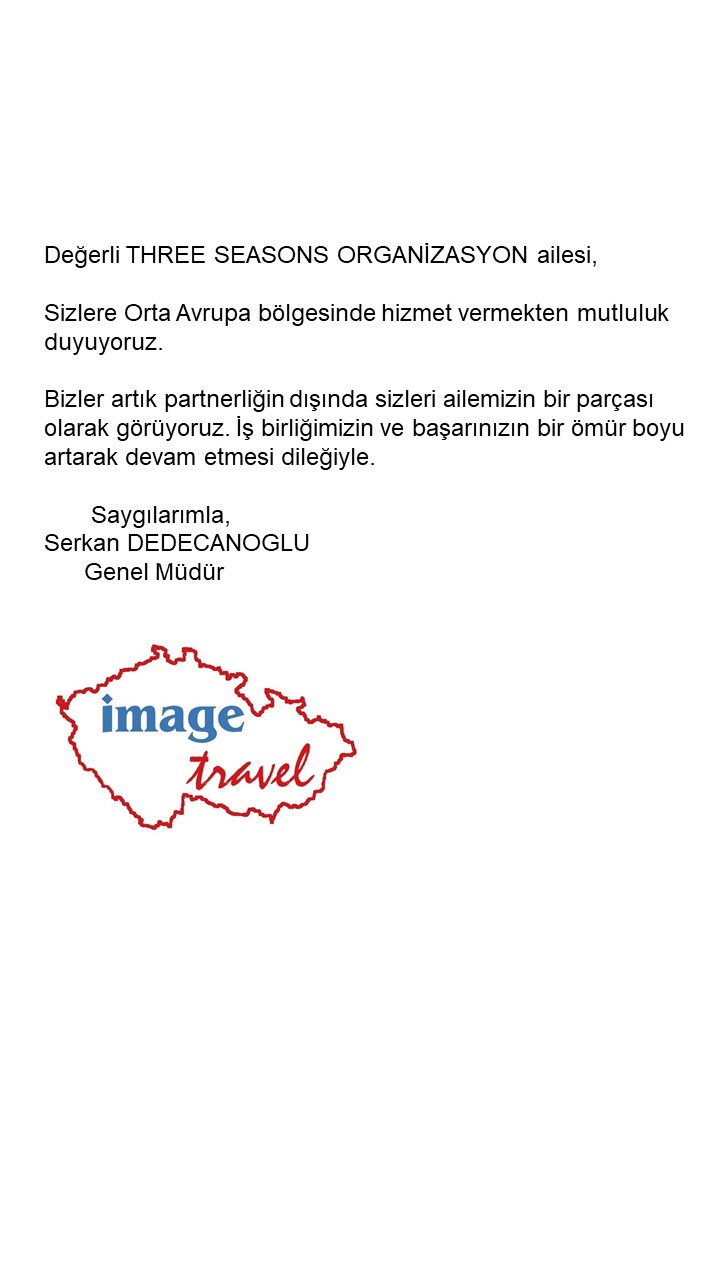 Değerli THREE SEASONS ORGANİZASYON ailesi,

Sizlere Orta Avrupa bölgesinde hizmet vermekten mutluluk duyuyoruz.

Bizler artık partnerliğin dışında sizleri ailemizin bir parçası olarak görüyoruz. İş birliğimizin ve başarınızın bir ömür boyu artarak devam etmesi dileğiyle.

Saygılarımla,
Serkan DEDECANOGLU
Genel Müdür

image
travel